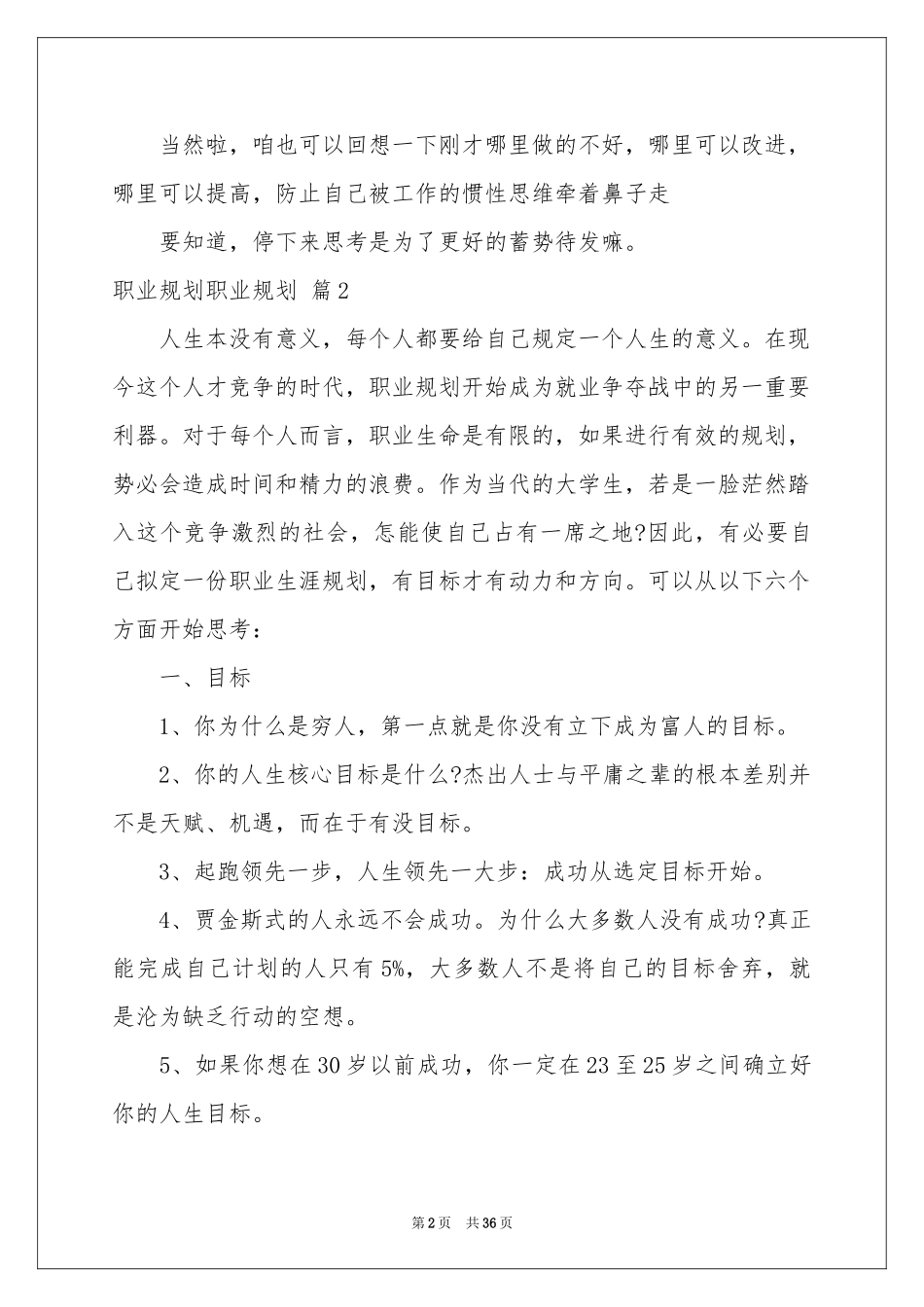 当然啦，咱也可以回想一下刚才哪里做的不好，哪里可以改进，哪里可以提高，防止自己被工作的惯性思维牵着鼻子走

要知道，停下来思考是为了更好的蓄势待发嘛。

职业规划职业规划 篇2

人生本没有意义，每个人都要给自己规定一个人生的意义。在现今这个人才竞争的时代，职业规划开始成为就业争夺战中的另一重要利器。对于每个人而言，职业生命是有限的，如果进行有效的规划，势必会造成时间和精力的浪费。作为当代的大学生，若是一脸茫然踏入这个竞争激烈的社会，怎能使自己占有一席之地?因此，有必要自己拟定一份职业生涯规划，有目标才有动力和方向。可以从以下六个方面开始思考：

一、目标

1、你为什么是穷人，第一点就是你没有立下成为富人的目标。

2、你的人生核心目标是什么?杰出人士与平庸之辈的根本差别并不是天赋、机遇，而在于有没目标。

3、起跑领先一步，人生领先一大步：成功从选定目标开始。

4、贾金斯式的人永远不会成功。为什么大多数人没有成功?真正能完成自己计划的人只有5%，大多数人不是将自己的目标舍弃，就是沦为缺乏行动的空想。

5、如果你想在30岁以前成功，你一定在23至25岁之间确立好你的人生目标。

第2页 共36页